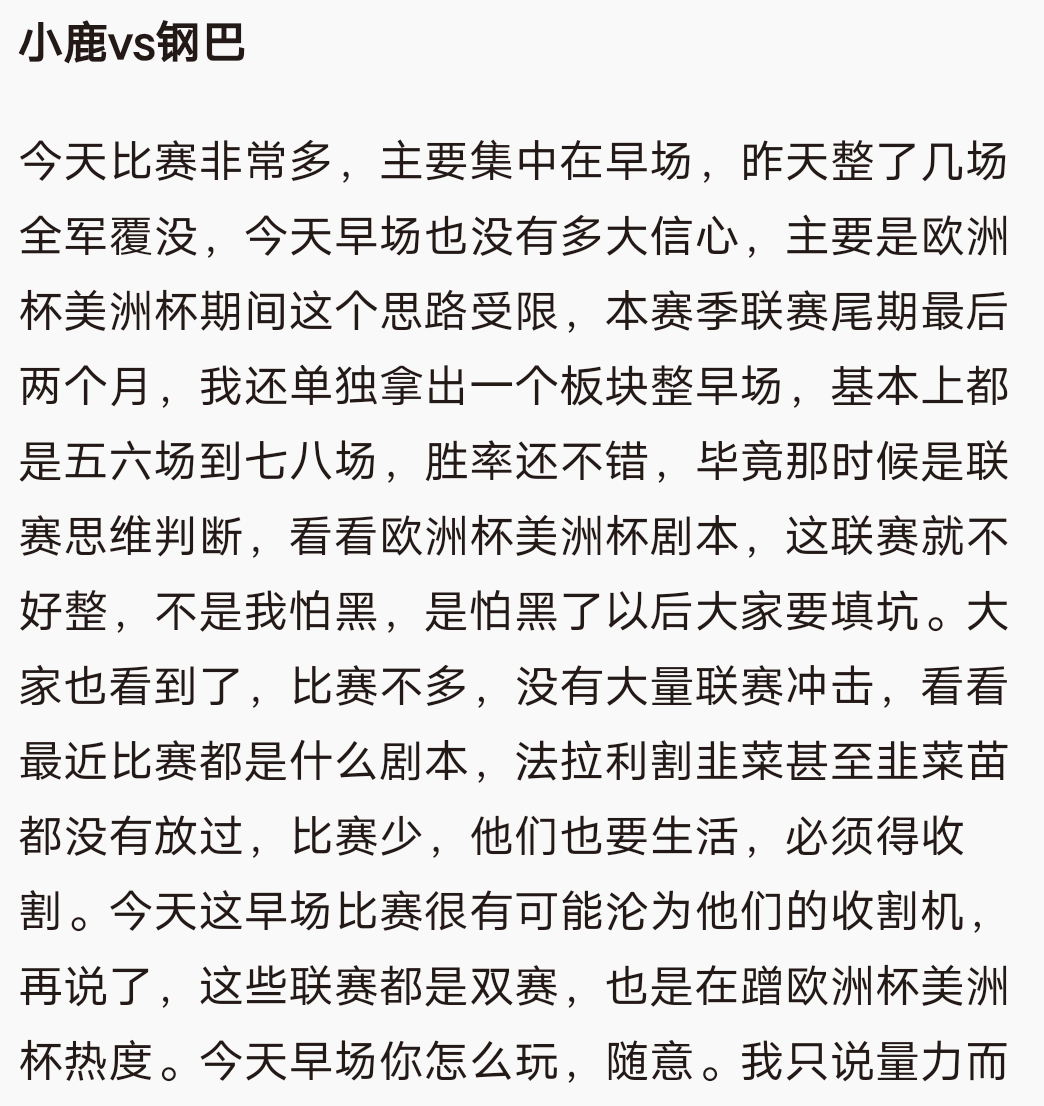 小鹿vs钢巴

今天比赛非常多，主要集中在早场，昨天整了几场全军覆没，今天早场也没有多大信心，主要是欧洲杯美洲杯期间这个思路受限，本赛季联赛尾期最后两个月，我还单独拿出一个板块整早场，基本上都是五六场到七八场，胜率还不错，毕竟那时候是联赛思维判断，看看欧洲杯美洲杯剧本，这联赛就不好整，不是我怕黑，是怕黑了以后大家要填坑。大家也看到了，比赛不多，没有大量联赛冲击，看看最近比赛都是什么剧本，法拉利割韭菜甚至韭菜苗都没有放过，比赛少，他们也要生活，必须得收割。今天这早场比赛很有可能沦为他们的收割机，再说了，这些联赛都是双赛，也是在蹭欧洲杯美洲杯热度。今天早场你怎么玩，随意。我只说量力而